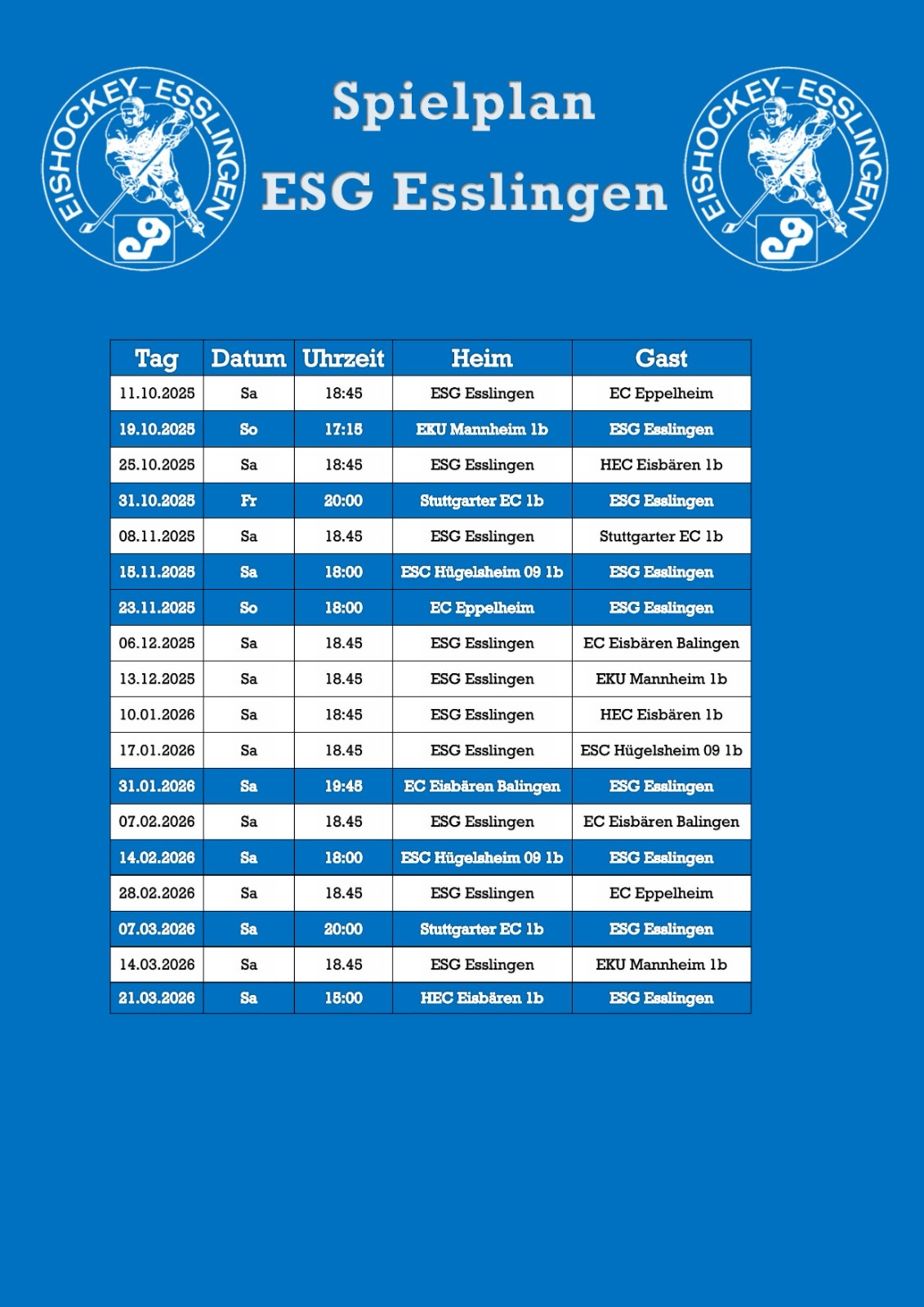 EISHOCKEY-ESSLINGEN

Spielplan
ESG Esslingen

EISHOCKEY-ESSLINGEN

| Tag | Datum | Uhrzeit | Heim | Gast |
|---|---|---|---|---|
| 11.10.2025 | Sa | 18:45 | ESG Esslingen | EC Eppelheim |
| 19.10.2025 | So | 17:15 | EKU Mannheim 1b | ESG Esslingen |
| 25.10.2025 | Sa | 18:45 | ESG Esslingen | HEC Eisbären 1b |
| 31.10.2025 | Fr | 20:00 | Stuttgarter EC 1b | ESG Esslingen |
| 08.11.2025 | Sa | 18.45 | ESG Esslingen | Stuttgarter EC 1b |
| 15.11.2025 | Sa | 18:00 | ESC Hügelsheim 09 1b | ESG Esslingen |
| 23.11.2025 | So | 18:00 | EC Eppelheim | ESG Esslingen |
| 06.12.2025 | Sa | 18.45 | ESG Esslingen | EC Eisbären Balingen |
| 13.12.2025 | Sa | 18.45 | ESG Esslingen | EKU Mannheim 1b |
| 10.01.2026 | Sa | 18:45 | ESG Esslingen | HEC Eisbären 1b |
| 17.01.2026 | Sa | 18.45 | ESG Esslingen | ESC Hügelsheim 09 1b |
| 31.01.2026 | Sa | 19:45 | EC Eisbären Balingen | ESG Esslingen |
| 07.02.2026 | Sa | 18.45 | ESG Esslingen | EC Eisbären Balingen |
| 14.02.2026 | Sa | 18:00 | ESC Hügelsheim 09 1b | ESG Esslingen |
| 28.02.2026 | Sa | 18.45 | ESG Esslingen | EC Eppelheim |
| 07.03.2026 | Sa | 20:00 | Stuttgarter EC 1b | ESG Esslingen |
| 14.03.2026 | Sa | 18.45 | ESG Esslingen | EKU Mannheim 1b |
| 21.03.2026 | Sa | 15:00 | HEC Eisbären 1b | ESG Esslingen |